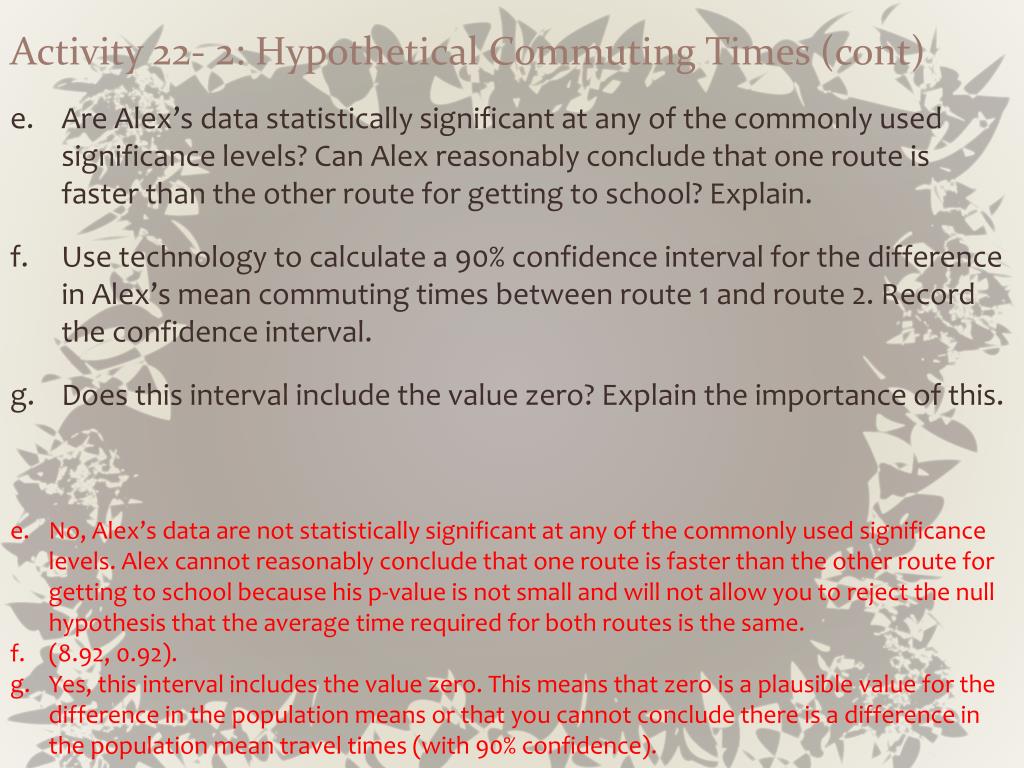 Activity 22- 2: Hypothetical Commuting Times (cont)

e. Are Alex's data statistically significant at any of the commonly used significance levels? Can Alex reasonably conclude that one route is faster than the other route for getting to school? Explain.

f. Use technology to calculate a 90% confidence interval for the difference in Alex's mean commuting times between route 1 and route 2. Record the confidence interval.

g. Does this interval include the value zero? Explain the importance of this.

e. No, Alex's data are not statistically significant at any of the commonly used significance levels. Alex cannot reasonably conclude that one route is faster than the other route for getting to school because his p-value is not small and will not allow you to reject the null hypothesis that the average time required for both routes is the same.
f. (8.92, 0.92).
g. Yes, this interval includes the value zero. This means that zero is a plausible value for the difference in the population means or that you cannot conclude there is a difference in the population mean travel times (with 90% confidence).